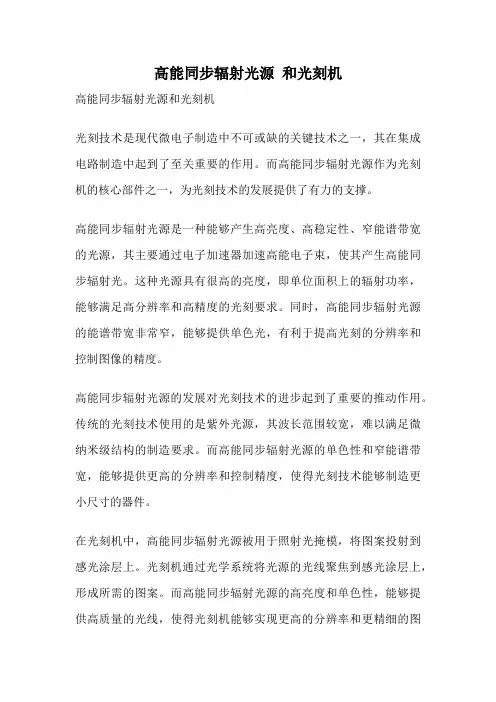 高能同步辐射光源 和光刻机

高能同步辐射光源和光刻机

光刻技术是现代微电子制造中不可或缺的关键技术之一，其在集成电路制造中起到了至关重要的作用。而高能同步辐射光源作为光刻机的核心部件之一，为光刻技术的发展提供了有力的支撑。

高能同步辐射光源是一种能够产生高亮度、高稳定性、窄能谱带宽的光源，其主要通过电子加速器加速高能电子束，使其产生高能同步辐射光。这种光源具有很高的亮度，即单位面积上的辐射功率，能够满足高分辨率和高精度的光刻要求。同时，高能同步辐射光源的能谱带宽非常窄，能够提供单色光，有利于提高光刻的分辨率和控制图像的精度。

高能同步辐射光源的发展对光刻技术的进步起到了重要的推动作用。传统的光刻技术使用的是紫外光源，其波长范围较宽，难以满足微纳米级结构的制造要求。而高能同步辐射光源的单色性和窄能谱带宽，能够提供更高的分辨率和控制精度，使得光刻技术能够制造更小尺寸的器件。

在光刻机中，高能同步辐射光源被用于照射光掩模，将图案投射到感光涂层上。光刻机通过光学系统将光源的光线聚焦到感光涂层上，形成所需的图案。而高能同步辐射光源的高亮度和单色性，能够提供高质量的光线，使得光刻机能够实现更高的分辨率和更精细的图